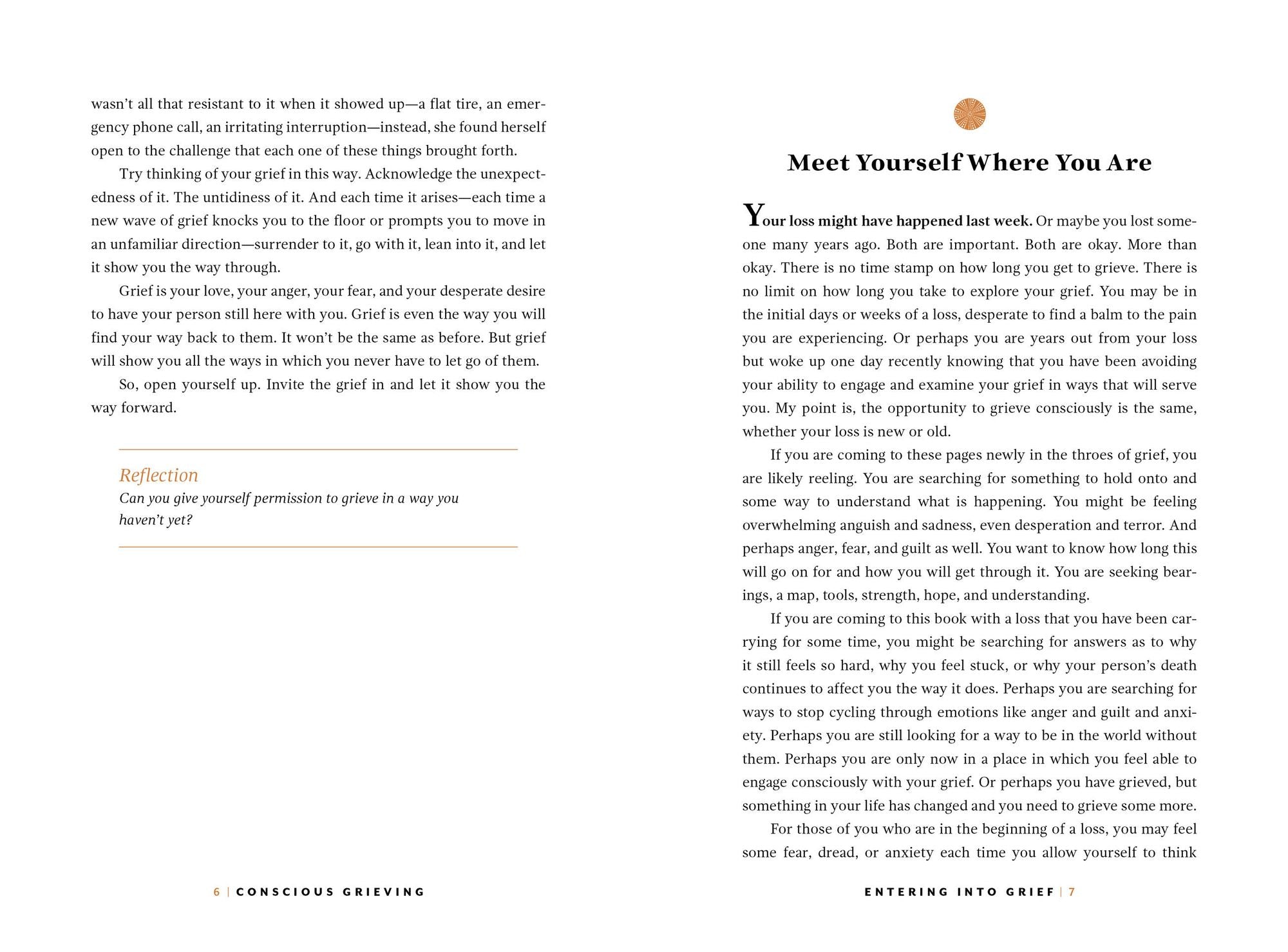 wasn't all that resistant to it when it showed up—a flat tire, an emergency phone call, an irritating interruption—instead, she found herself open to the challenge that each one of these things brought forth.

Try thinking of your grief in this way. Acknowledge the unexpectedness of it. The untidiness of it. And each time it arises—each time a new wave of grief knocks you to the floor or prompts you to move in an unfamiliar direction—surrender to it, go with it, lean into it, and let it show you the way through.

Grief is your love, your anger, your fear, and your desperate desire to have your person still here with you. Grief is even the way you will find your way back to them. It won't be the same as before. But grief will show you all the ways in which you never have to let go of them.

So, open yourself up. Invite the grief in and let it show you the way forward.

Reflection
Can you give yourself permission to grieve in a way you haven't yet?

6 | CONSCIOUS GRIEVING

Meet Yourself Where You Are

Your loss might have happened last week. Or maybe you lost someone many years ago. Both are important. Both are okay. More than okay. There is no time stamp on how long you get to grieve. There is no limit on how long you take to explore your grief. You may be in the initial days or weeks of a loss, desperate to find a balm to the pain you are experiencing. Or perhaps you are years out from your loss but woke up one day recently knowing that you have been avoiding your ability to engage and examine your grief in ways that will serve you. My point is, the opportunity to grieve consciously is the same, whether your loss is new or old.

If you are coming to these pages newly in the throes of grief, you are likely reeling. You are searching for something to hold onto and some way to understand what is happening. You might be feeling overwhelming anguish and sadness, even desperation and terror. And perhaps anger, fear, and guilt as well. You want to know how long this will go on for and how you will get through it. You are seeking bearings, a map, tools, strength, hope, and understanding.

If you are coming to this book with a loss that you have been carrying for some time, you might be searching for answers as to why it still feels so hard, why you feel stuck, or why your person's death continues to affect you the way it does. Perhaps you are searching for ways to stop cycling through emotions like anger and guilt and anxiety. Perhaps you are still looking for a way to be in the world without them. Perhaps you are only now in a place in which you feel able to engage consciously with your grief. Or perhaps you have grieved, but something in your life has changed and you need to grieve some more.

For those of you who are in the beginning of a loss, you may feel some fear, dread, or anxiety each time you allow yourself to think

ENTERING INTO GRIEF | 7